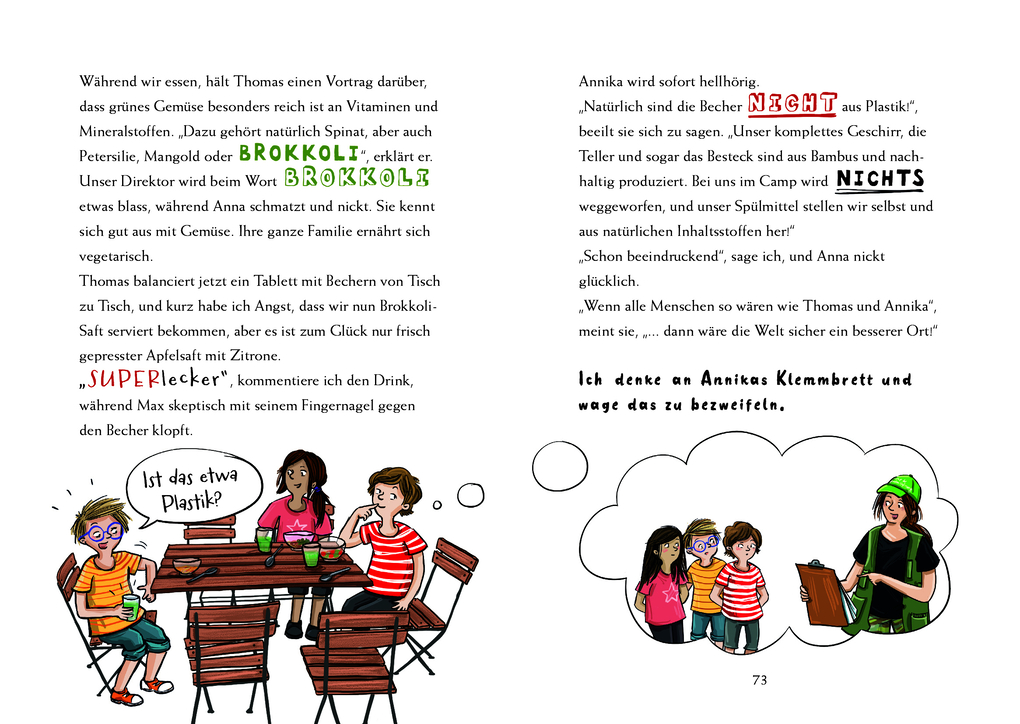 Während wir essen, hält Thomas einen Vortrag darüber, dass grünes Gemüse besonders reich ist an Vitaminen und Mineralstoffen. „Dazu gehört natürlich Spinat, aber auch Petersilie, Mangold oder BROKKOLI“, erklärt er. Unser Direktor wird beim Wort BROKKOLI etwas blass, während Anna schmatzt und nickt. Sie kennt sich gut aus mit Gemüse. Ihre ganze Familie ernährt sich vegetarisch.
Thomas balanciert jetzt ein Tablett mit Bechern von Tisch zu Tisch, und kurz habe ich Angst, dass wir nun Brokkoli-Saft serviert bekommen, aber es ist zum Glück nur frisch gepresster Apfelsaft mit Zitrone.
„SUPERlecker“, kommentiere ich den Drink, während Max skeptisch mit seinem Fingernagel gegen den Becher klopft.

Ist das etwa Plastik?

Annika wird sofort hellhörig.
„Natürlich sind die Becher NICHT aus Plastik!“, beeilt sie sich zu sagen. „Unser komplettes Geschirr, die Teller und sogar das Besteck sind aus Bambus und nachhaltig produziert. Bei uns im Camp wird NICHTS weggeworfen, und unser Spülmittel stellen wir selbst und aus natürlichen Inhaltsstoffen her!“
„Schon beeindruckend“, sage ich, und Anna nickt glücklich.
„Wenn alle Menschen so wären wie Thomas und Annika“, meint sie, „… dann wäre die Welt sicher ein besserer Ort!“

Ich denke an Annikas Klemmbrett und wage das zu bezweifeln.

73